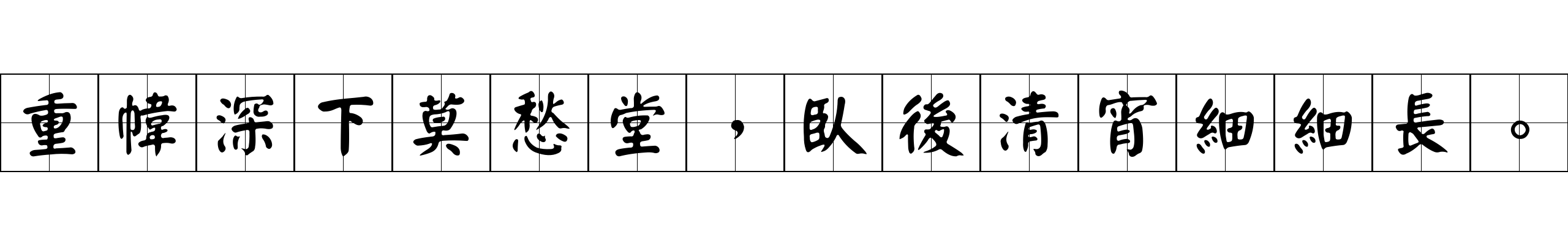 重幃深下莫愁堂，臥後清宵細細長。